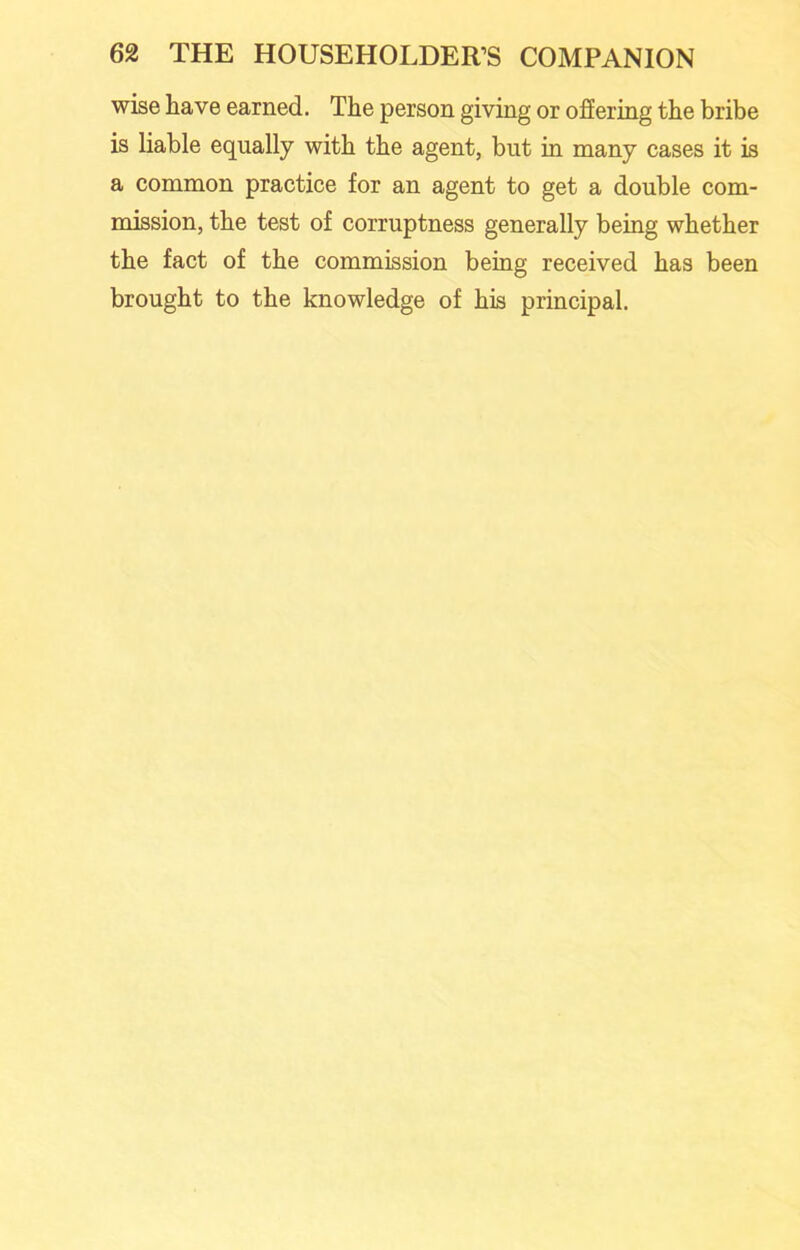 62 THE HOUSEHOLDER'S COMPANION

wise have earned. The person giving or offering the bribe is liable equally with the agent, but in many cases it is a common practice for an agent to get a double commission, the test of corruptness generally being whether the fact of the commission being received has been brought to the knowledge of his principal.